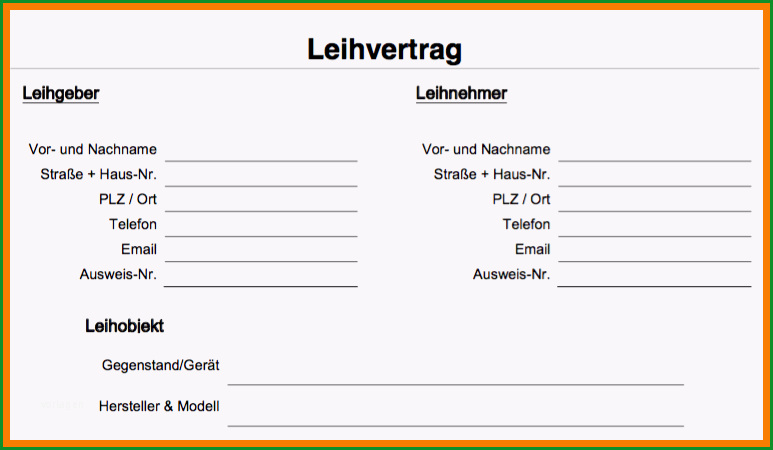 Leihvertrag

Leihgeber

Vor- und Nachname
Straße + Haus-Nr.
PLZ / Ort
Telefon
Email
Ausweis-Nr.

Leihnehmer

Vor- und Nachname
Straße + Haus-Nr.
PLZ / Ort
Telefon
Email
Ausweis-Nr.

Leihobjekt

Gegenstand/Gerät

Hersteller & Modell